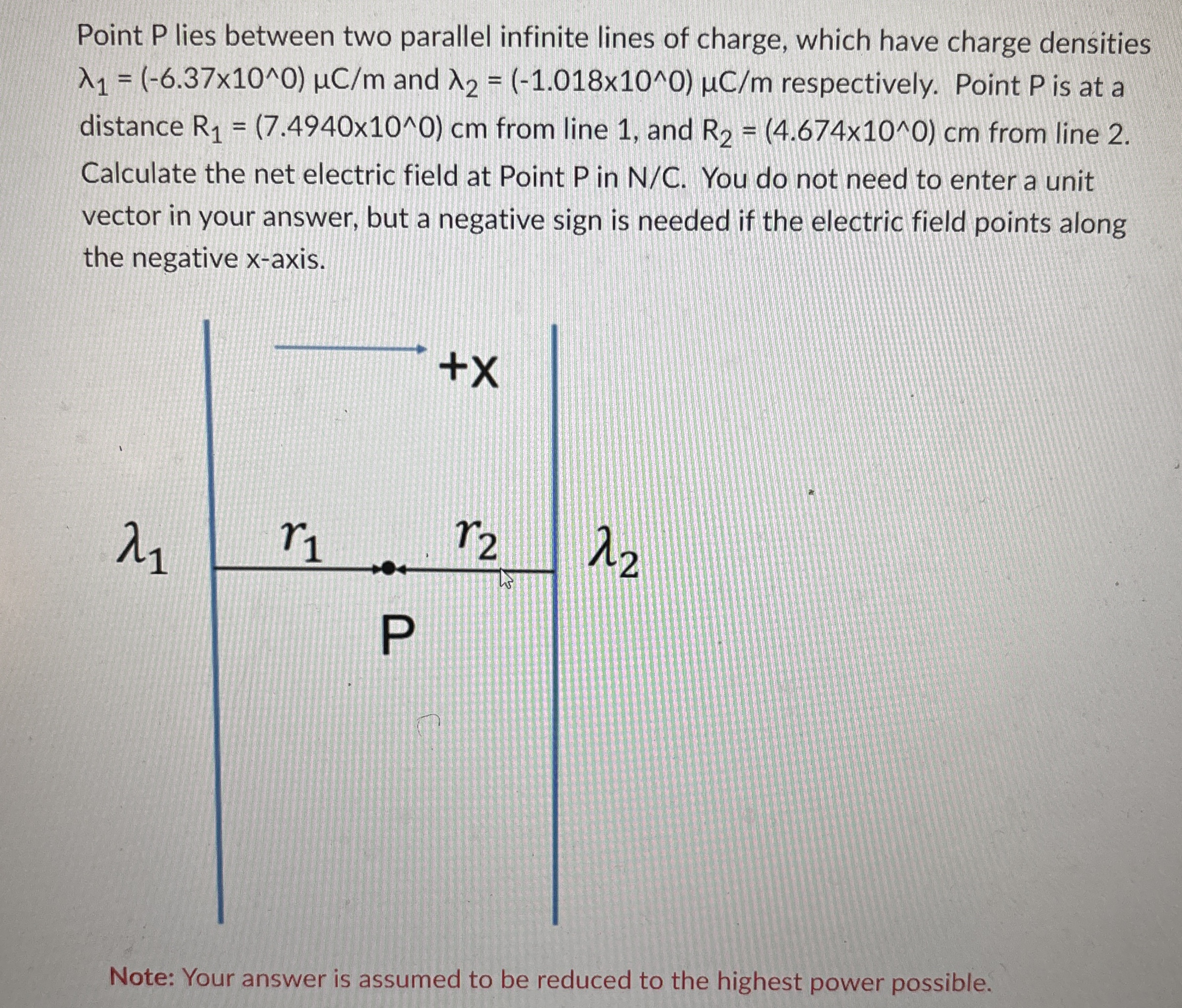 Point P lies between two parallel infinite lines of charge, which have charge densities $\lambda_1$ = (-6.37x10^0) μC/m and $\lambda_2$ = (-1.018x10^0) μC/m respectively. Point P is at a distance $R_1$ = (7.4940x10^0) cm from line 1, and $R_2$ = (4.674x10^0) cm from line 2. Calculate the net electric field at Point P in N/C. You do not need to enter a unit vector in your answer, but a negative sign is needed if the electric field points along the negative x-axis.

+x

$\lambda_1$

$r_1$

$r_2$

$\lambda_2$

P

Note: Your answer is assumed to be reduced to the highest power possible.